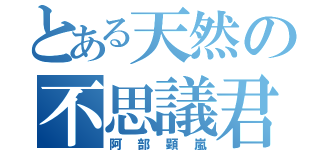 とある天然の
不思議君
阿部顕嵐